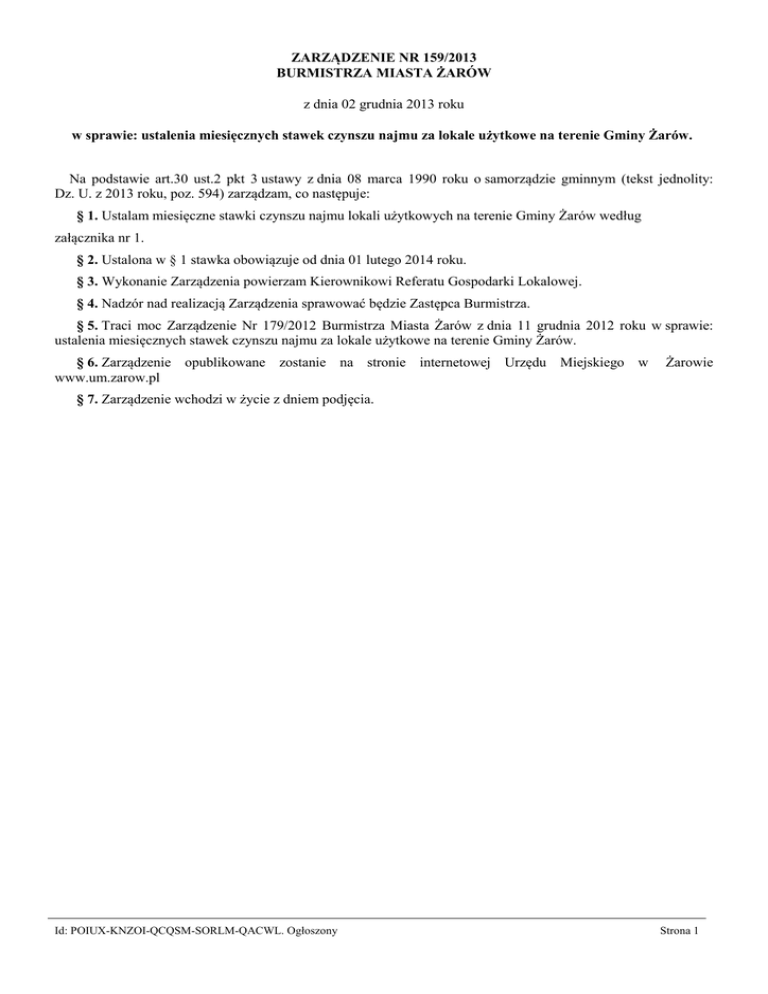 ZARZĄDZENIE NR 159/2013
BURMISTRZA MIASTA ŻARÓW

z dnia 02 grudnia 2013 roku

w sprawie: ustalenia miesięcznych stawek czynszu najmu za lokale użytkowe na terenie Gminy Żarów.

Na podstawie art.30 ust.2 pkt 3 ustawy z dnia 08 marca 1990 roku o samorządzie gminnym (tekst jednolity: Dz. U. z 2013 roku, poz. 594) zarządzam, co następuje:

§ 1. Ustalam miesięczne stawki czynszu najmu lokali użytkowych na terenie Gminy Żarów według

załącznika nr 1.

§ 2. Ustalona w § 1 stawka obowiązuje od dnia 01 lutego 2014 roku.

§ 3. Wykonanie Zarządzenia powierzam Kierownikowi Referatu Gospodarki Lokalowej.

§ 4. Nadzór nad realizacją Zarządzenia sprawować będzie Zastępca Burmistrza.

§ 5. Traci moc Zarządzenie Nr 179/2012 Burmistrza Miasta Żarów z dnia 11 grudnia 2012 roku w sprawie: ustalenia miesięcznych stawek czynszu najmu za lokale użytkowe na terenie Gminy Żarów.

§ 6. Zarządzenie opublikowane zostanie na stronie internetowej Urzędu Miejskiego w Żarowie www.um.zarow.pl

§ 7. Zarządzenie wchodzi w życie z dniem podjęcia.

Id: POIUX-KNZOI-QCQSM-SORLM-QACWL. Ogłoszony

Strona 1